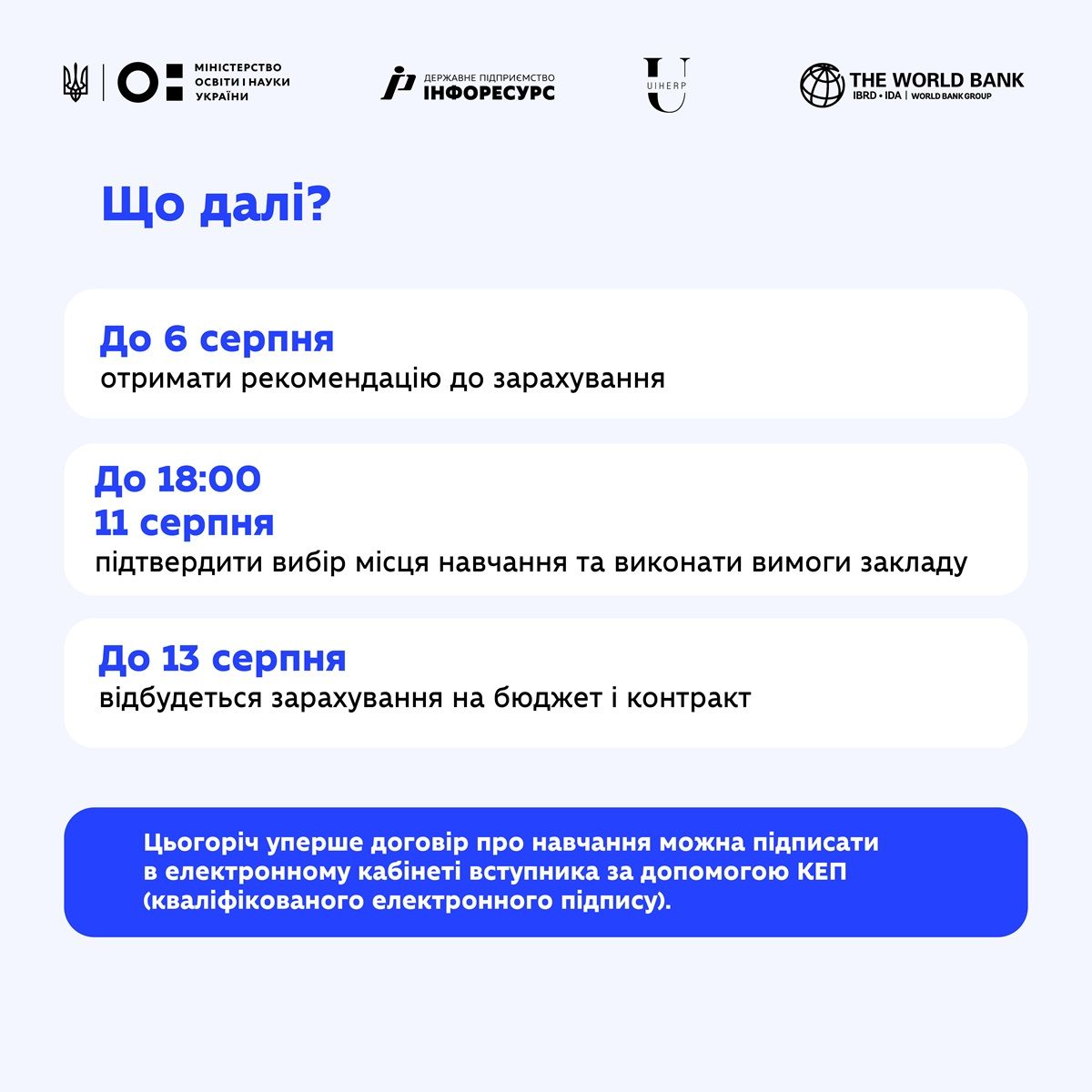 МІНІСТЕРСТВО ОСВІТИ І НАУКИ УКРАЇНИ

ДЕРЖАВНЕ ПІДПРИЄМСТВО ІНФОРЕСУРС

UIHERP

THE WORLD BANK
IBRD • IDA | WORLD BANK GROUP

Що далі?

До 6 серпня
отримати рекомендацію до зарахування

До 18:00
11 серпня
підтвердити вибір місця навчання та виконати вимоги закладу

До 13 серпня
відбудеться зарахування на бюджет і контракт

Цьогоріч уперше договір про навчання можна підписати в електронному кабінеті вступника за допомогою КЕП (кваліфікованого електронного підпису).